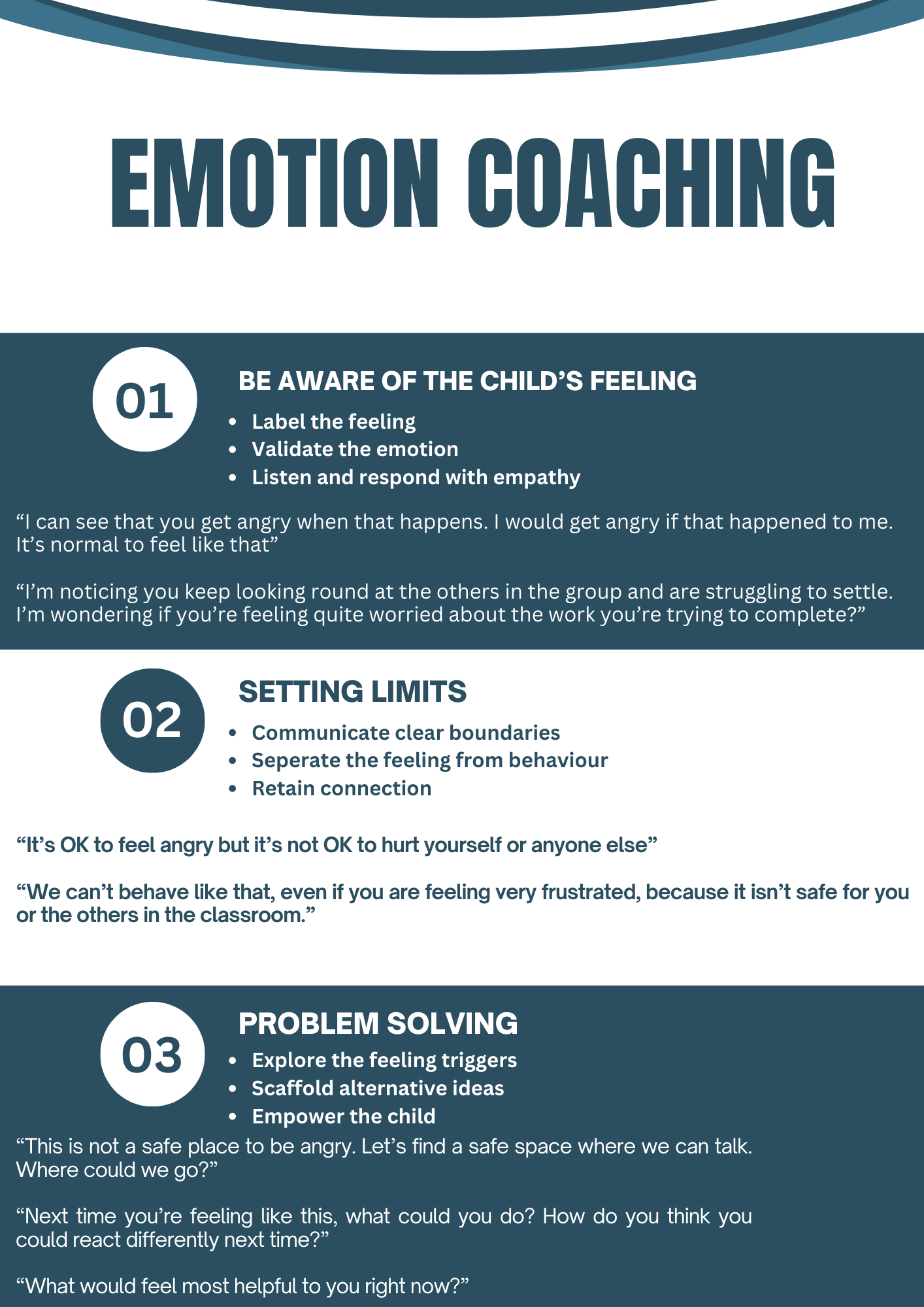 EMOTION COACHING

01

BE AWARE OF THE CHILD'S FEELING

• Label the feeling
• Validate the emotion
• Listen and respond with empathy

"I can see that you get angry when that happens. I would get angry if that happened to me. It's normal to feel like that"

"I'm noticing you keep looking round at the others in the group and are struggling to settle. I'm wondering if you're feeling quite worried about the work you're trying to complete?"

02

SETTING LIMITS

• Communicate clear boundaries
• Seperate the feeling from behaviour
• Retain connection

"It's OK to feel angry but it's not OK to hurt yourself or anyone else"

"We can't behave like that, even if you are feeling very frustrated, because it isn't safe for you or the others in the classroom."

03

PROBLEM SOLVING

• Explore the feeling triggers
• Scaffold alternative ideas
• Empower the child

"This is not a safe place to be angry. Let's find a safe space where we can talk. Where could we go?"

"Next time you're feeling like this, what could you do? How do you think you could react differently next time?"

"What would feel most helpful to you right now?"